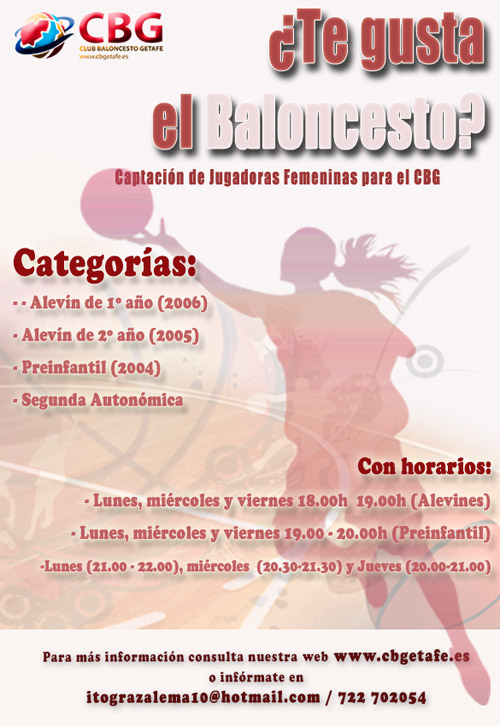 CBG
CLUB BALONCESTO GETAFE
www.cbgetafe.es

¿Te gusta el Baloncesto?

Captación de Jugadoras Femeninas para el CBG

Categorías:

- - Alevín de 1º año (2006)
- Alevín de 2º año (2005)
- Preinfantil (2004)
- Segunda Autonómica

Con horarios:

- Lunes, miércoles y viernes 18.00h 19.00h (Alevines)
- Lunes, miércoles y viernes 19.00 - 20.00h (Preinfantil)
-Lunes (21.00 - 22.00), miércoles (20.30-21.30) y Jueves (20.00-21.00)

Para más información consulta nuestra web www.cbgetafe.es
o infórmate en
itograzalema10@hotmail.com / 722 702054